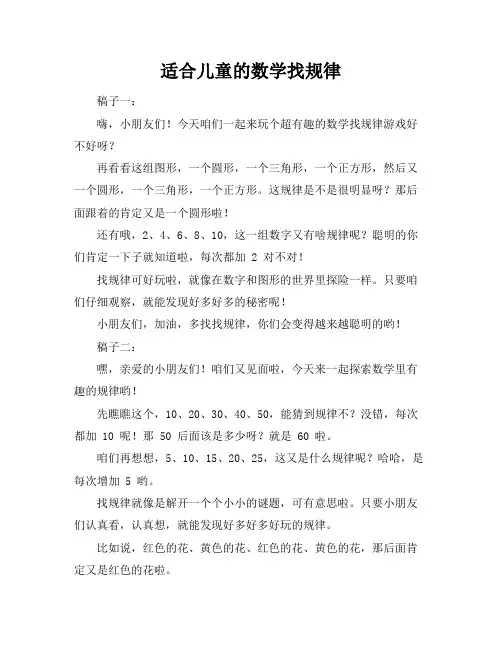 适合儿童的数学找规律

稿子一：

嗨，小朋友们！今天咱们一起来玩个超有趣的数学找规律游戏好不好呀？

再看看这组图形，一个圆形，一个三角形，一个正方形，然后又一个圆形，一个三角形，一个正方形。这规律是不是很明显呀？那后面跟着的肯定又是一个圆形啦！

还有哦，2、4、6、8、10，这一组数字又有啥规律呢？聪明的你们肯定一下子就知道啦，每次都加 2 对不对！

找规律可好玩啦，就像在数字和图形的世界里探险一样。只要咱们仔细观察，就能发现好多好多的秘密呢！

小朋友们，加油，多找找规律，你们会变得越来越聪明的哟！

稿子二：

嘿，亲爱的小朋友们！咱们又见面啦，今天来一起探索数学里有趣的规律哟！

先瞧瞧这个，10、20、30、40、50，能猜到规律不？没错，每次都加 10 呢！那 50 后面该是多少呀？就是 60 啦。

咱们再想想，5、10、15、20、25，这又是什么规律呢？哈哈，是每次增加 5 哟。

找规律就像是解开一个个小小的谜题，可有意思啦。只要小朋友们认真看，认真想，就能发现好多好多好玩的规律。

比如说，红色的花、黄色的花、红色的花、黄色的花，那后面肯定又是红色的花啦。